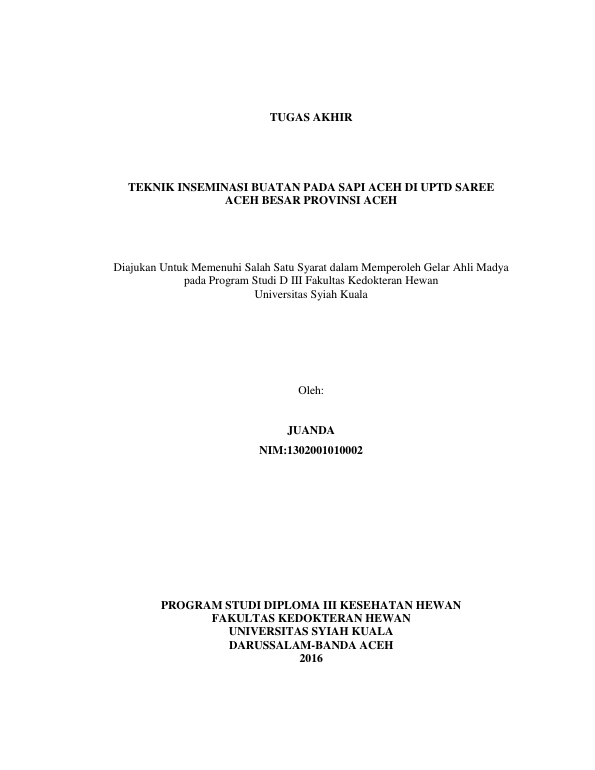 TUGAS AKHIR

TEKNIK INSEMINASI BUATAN PADA SAPI ACEH DI UPTD SAREE ACEH BESAR PROVINSI ACEH

Diajukan Untuk Memenuhi Salah Satu Syarat dalam Memperoleh Gelar Ahli Madya pada Program Studi D III Fakultas Kedokteran Hewan Universitas Syiah Kuala

Oleh:

JUANDA
NIM:1302001010002

PROGRAM STUDI DIPLOMA III KESEHATAN HEWAN
FAKULTAS KEDOKTERAN HEWAN
UNIVERSITAS SYIAH KUALA
DARUSSALAM-BANDA ACEH
2016